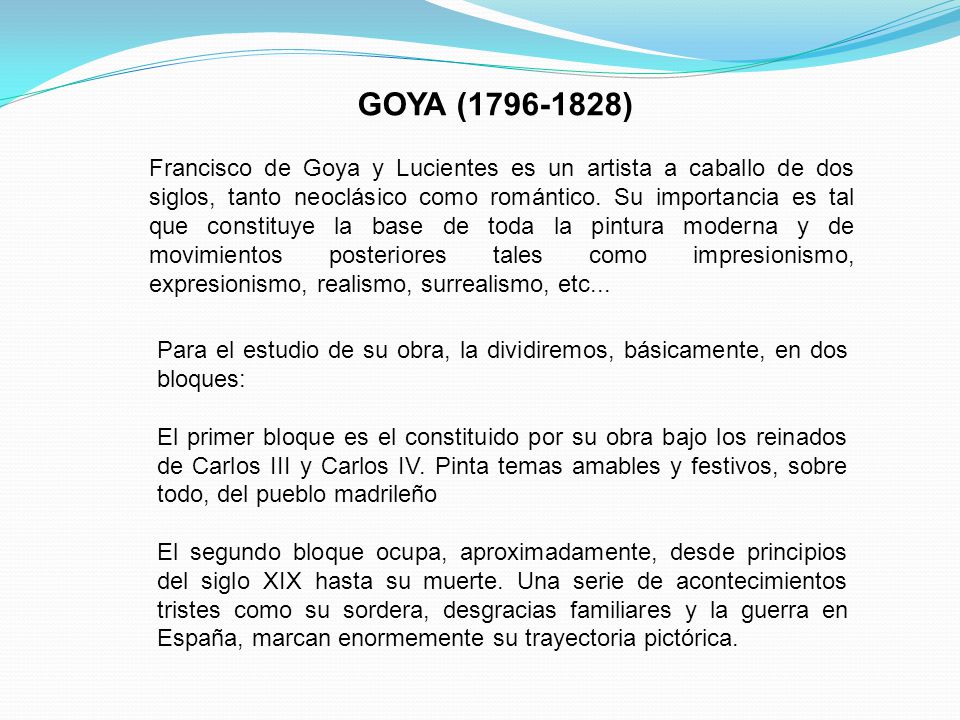 GOYA (1796-1828)

Francisco de Goya y Lucientes es un artista a caballo de dos siglos, tanto neoclásico como romántico. Su importancia es tal que constituye la base de toda la pintura moderna y de movimientos posteriores tales como impresionismo, expresionismo, realismo, surrealismo, etc...

Para el estudio de su obra, la dividiremos, básicamente, en dos bloques:

El primer bloque es el constituido por su obra bajo los reinados de Carlos III y Carlos IV. Pinta temas amables y festivos, sobre todo, del pueblo madrileño

El segundo bloque ocupa, aproximadamente, desde principios del siglo XIX hasta su muerte. Una serie de acontecimientos tristes como su sordera, desgracias familiares y la guerra en España, marcan enormemente su trayectoria pictórica.